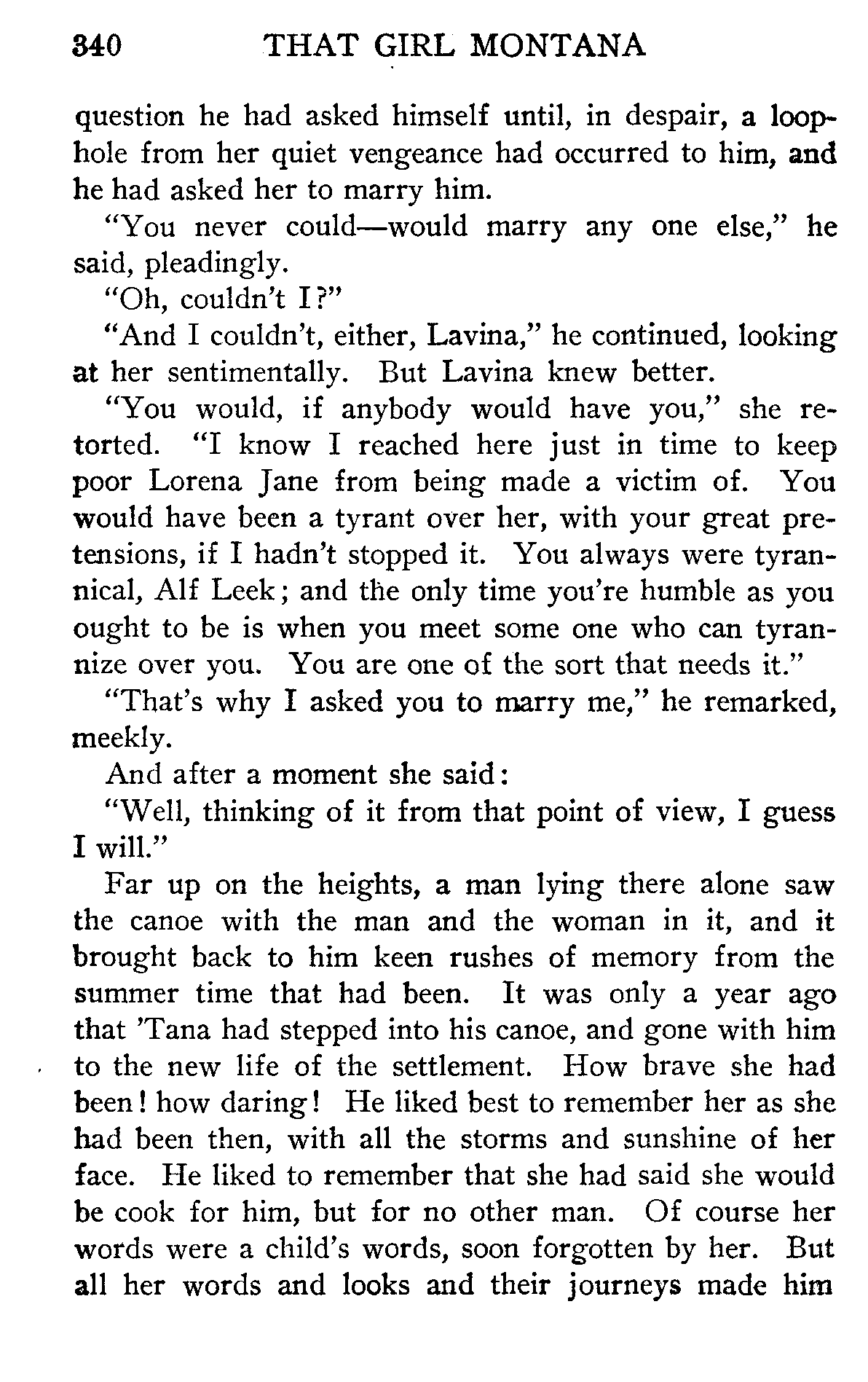 340 THAT GIRL MONTANA

question he had asked himself until, in despair, a loophole from her quiet vengeance had occurred to him, and he had asked her to marry him.

"You never could—would marry any one else," he said, pleadingly.

"Oh, couldn't I?"

"And I couldn't, either, Lavina," he continued, looking at her sentimentally. But Lavina knew better.

"You would, if anybody would have you," she retorted. "I know I reached here just in time to keep poor Lorena Jane from being made a victim of. You would have been a tyrant over her, with your great pretensions, if I hadn't stopped it. You always were tyrannical, Alf Leek; and the only time you're humble as you ought to be is when you meet some one who can tyrannize over you. You are one of the sort that needs it."

"That's why I asked you to marry me," he remarked, meekly.

And after a moment she said:

"Well, thinking of it from that point of view, I guess I will."

Far up on the heights, a man lying there alone saw the canoe with the man and the woman in it, and it brought back to him keen rushes of memory from the summer time that had been. It was only a year ago that 'Tana had stepped into his canoe, and gone with him to the new life of the settlement. How brave she had been! how daring! He liked best to remember her as she had been then, with all the storms and sunshine of her face. He liked to remember that she had said she would be cook for him, but for no other man. Of course her words were a child's words, soon forgotten by her. But all her words and looks and their journeys made him